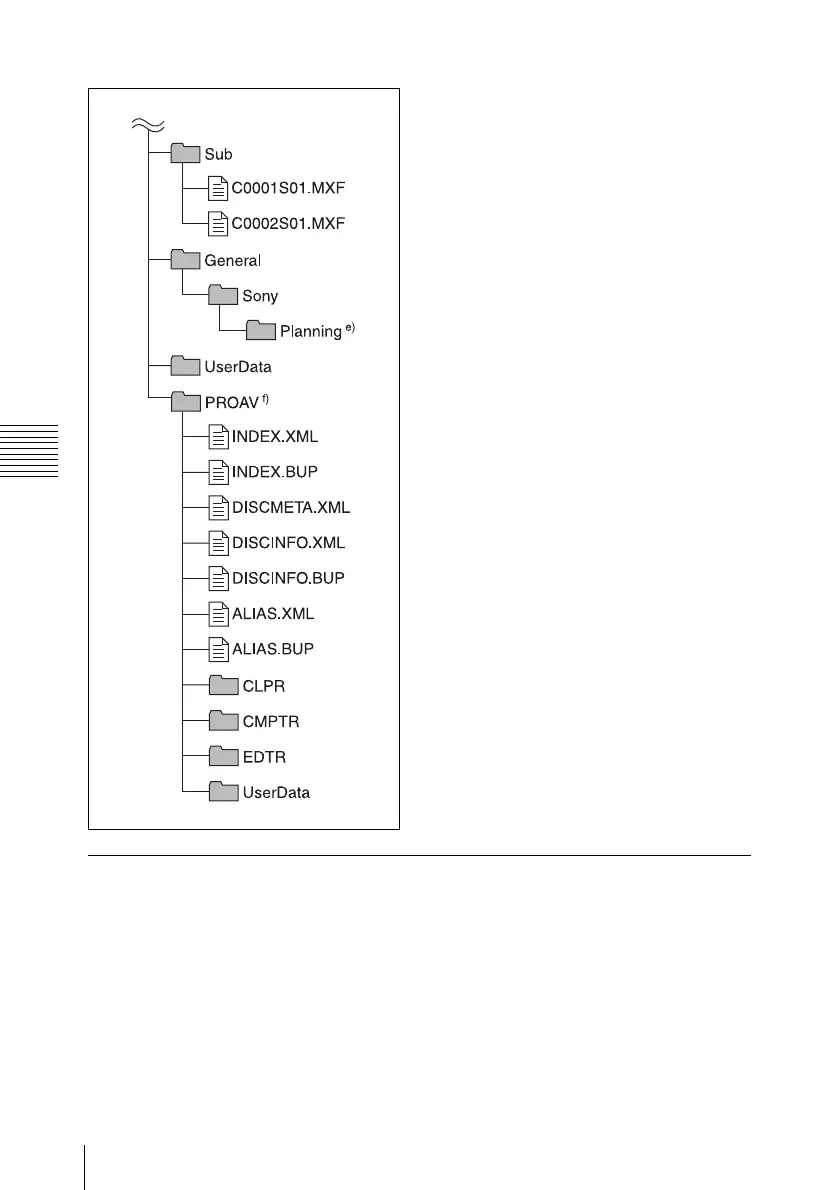 Sub
C0001S01.MXF
C0002S01.MXF
General
Sony
Planning $^{e)}$
UserData
PROAV $^{f)}$
INDEX.XML
INDEX.BUP
DISCMETA.XML
DISCINFO.XML
DISCINFO.BUP
ALIAS.XML
ALIAS.BUP
CLPR
CMPTR
EDTR
UserData